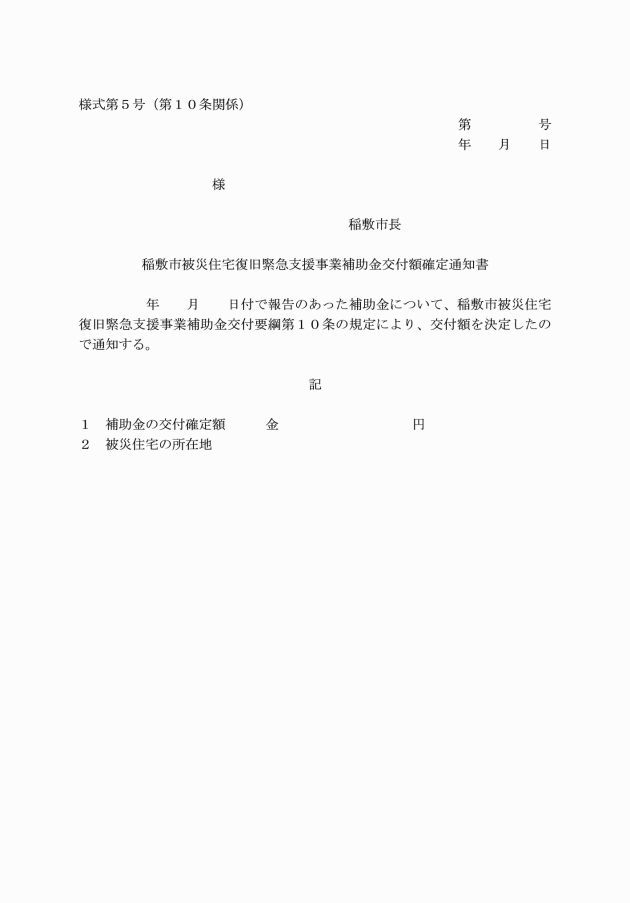 様式第５号（第１０条関係）

第　　　号
年　月　日

様

稲敷市長

稲敷市被災住宅復旧緊急支援事業補助金交付額確定通知書

年　月　日付で報告のあった補助金について、稲敷市被災住宅復旧緊急支援事業補助金交付要綱第１０条の規定により、交付額を決定したので通知する。

記

１　補助金の交付確定額　　金　　　　　　円
２　被災住宅の所在地